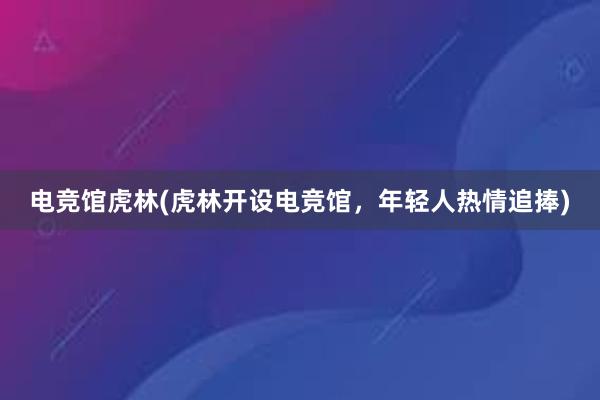 电竞馆虎林(虎林开设电竞馆，年轻人热情追捧)